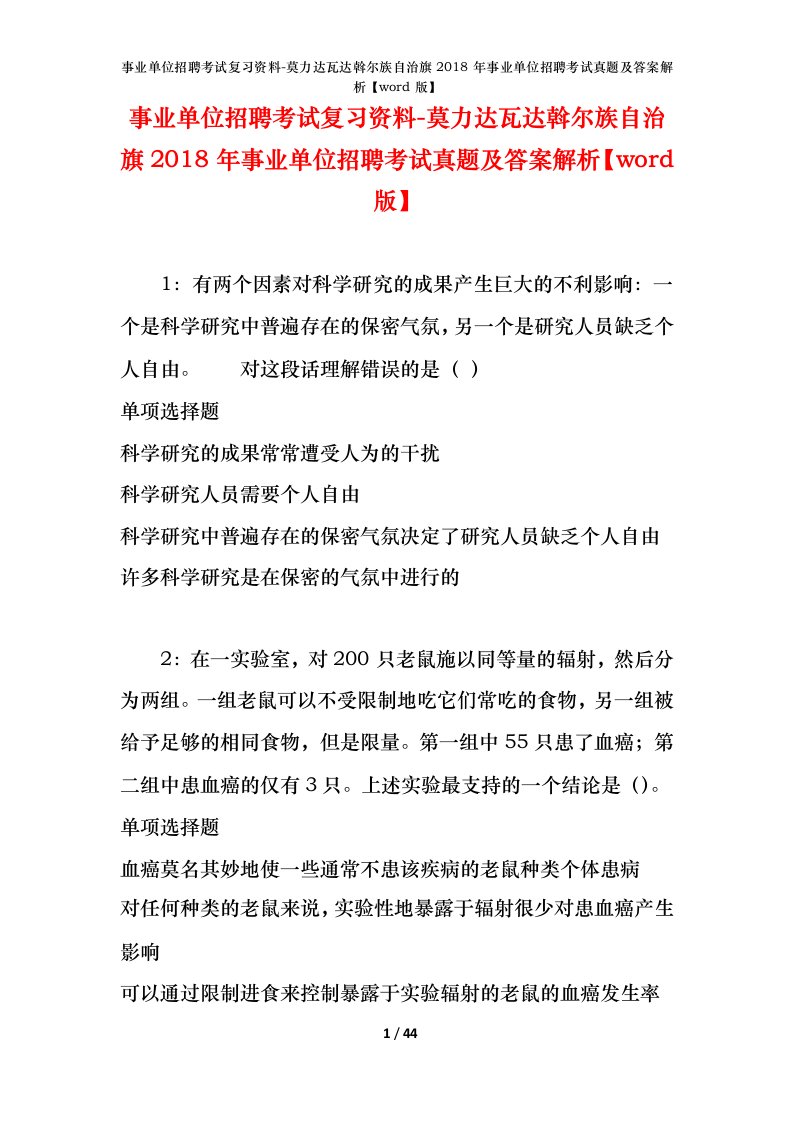 事业单位招聘考试复习资料-莫力达瓦达斡尔族自治旗 2018 年事业单位招聘考试真题及答案解析【word 版】

事业单位招聘考试复习资料-莫力达瓦达斡尔族自治旗 2018 年事业单位招聘考试真题及答案解析【word 版】

1：有两个因素对科学研究的成果产生巨大的不利影响：一个是科学研究中普遍存在的保密气氛，另一个是研究人员缺乏个人自由。　　对这段话理解错误的是（ ）

单项选择题

科学研究的成果常常遭受人为的干扰

科学研究人员需要个人自由

科学研究中普遍存在的保密气氛决定了研究人员缺乏个人自由

许多科学研究是在保密的气氛中进行的

2：在一实验室，对 200 只老鼠施以同等量的辐射，然后分为两组。一组老鼠可以不受限制地吃它们常吃的食物，另一组被给予足够的相同食物，但是限量。第一组中 55 只患了血癌；第二组中患血癌的仅有 3 只。上述实验最支持的一个结论是（）。

单项选择题

血癌莫名其妙地使一些通常不患该疾病的老鼠种类个体患病

对任何种类的老鼠来说，实验性地暴露于辐射很少对患血癌产生影响

可以通过限制进食来控制暴露于实验辐射的老鼠的血癌发生率

1 / 44